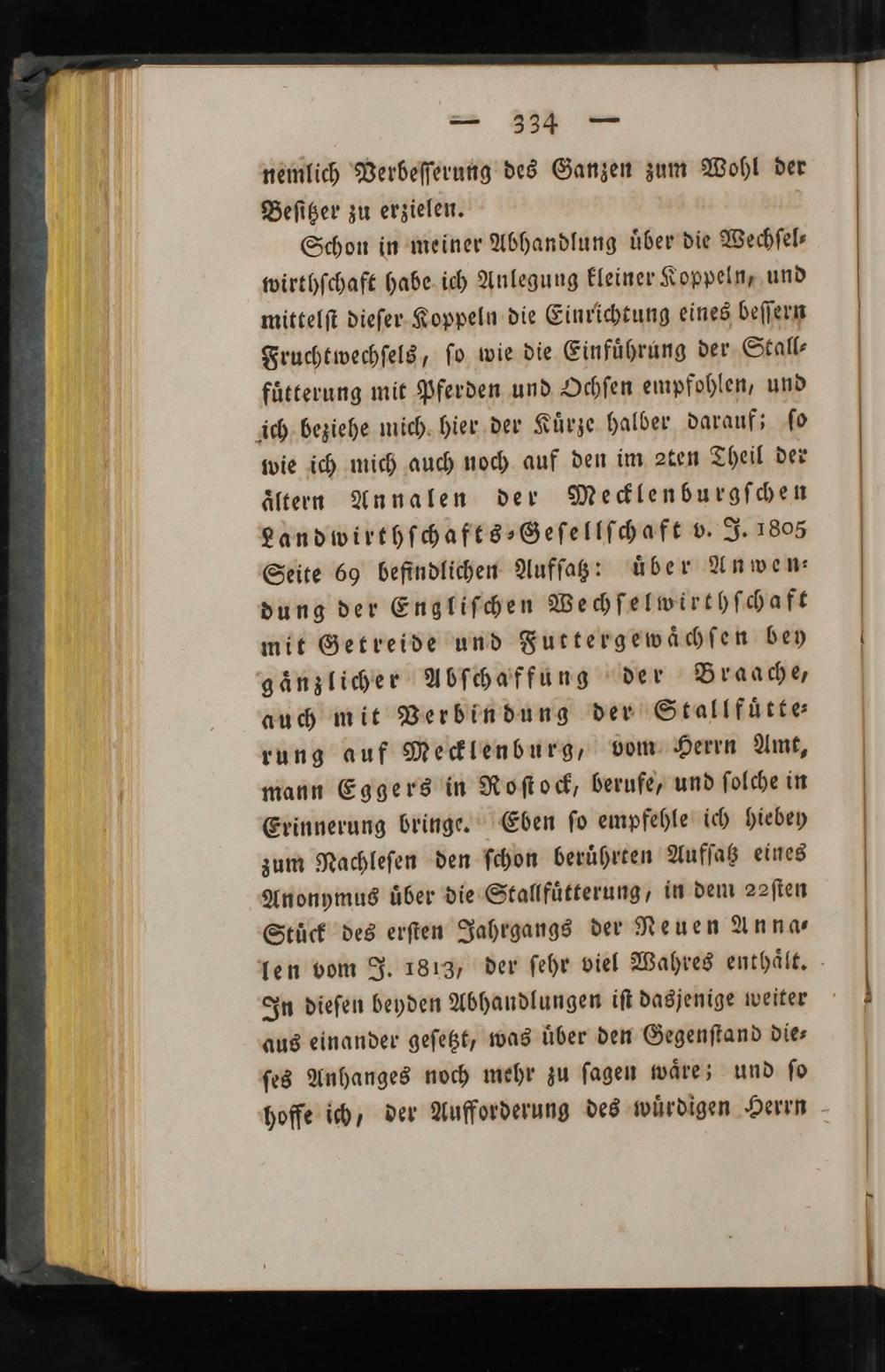 — 334 —

nemlich Verbesserung des Ganzen zum Wohl der Besitzer zu erzielen.

Schon in meiner Abhandlung über die Wechselwirthschaft habe ich Anlegung kleiner Koppeln, und mittelst dieser Koppeln die Einrichtung eines bessern Fruchtwechsels, so wie die Einführung der Stallfütterung mit Pferden und Ochsen empfohlen, und ich beziehe mich hier der Kürze halber darauf; so wie ich mich auch noch auf den im 2ten Theil der ältern Annalen der Mecklenburgschen Landwirthschafts-Gesellschaft v. J. 1805 Seite 69 befindlichen Aufsatz: über Anwendung der Englischen Wechselwirthschaft mit Getreide und Futtergewächsen bey gänzlicher Abschaffung der Braache, auch mit Verbindung der Stallfütterung auf Mecklenburg, vom Herrn Amtmann Eggers in Rostock, berufe, und solche in Erinnerung bringe. Eben so empfehle ich hiebey zum Nachlesen den schon berührten Aufsatz eines Anonymus über die Stallfütterung, in dem 22sten Stück des ersten Jahrgangs der Neuen Annalen vom J. 1813, der sehr viel Wahres enthält. In diesen beyden Abhandlungen ist dasjenige weiter aus einander gesetzt, was über den Gegenstand dieses Anhanges noch mehr zu sagen wäre; und so hoffe ich, der Aufforderung des würdigen Herrn